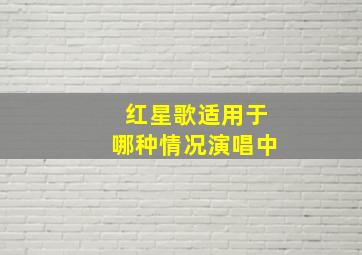 红星歌适用于
哪种情况演唱中